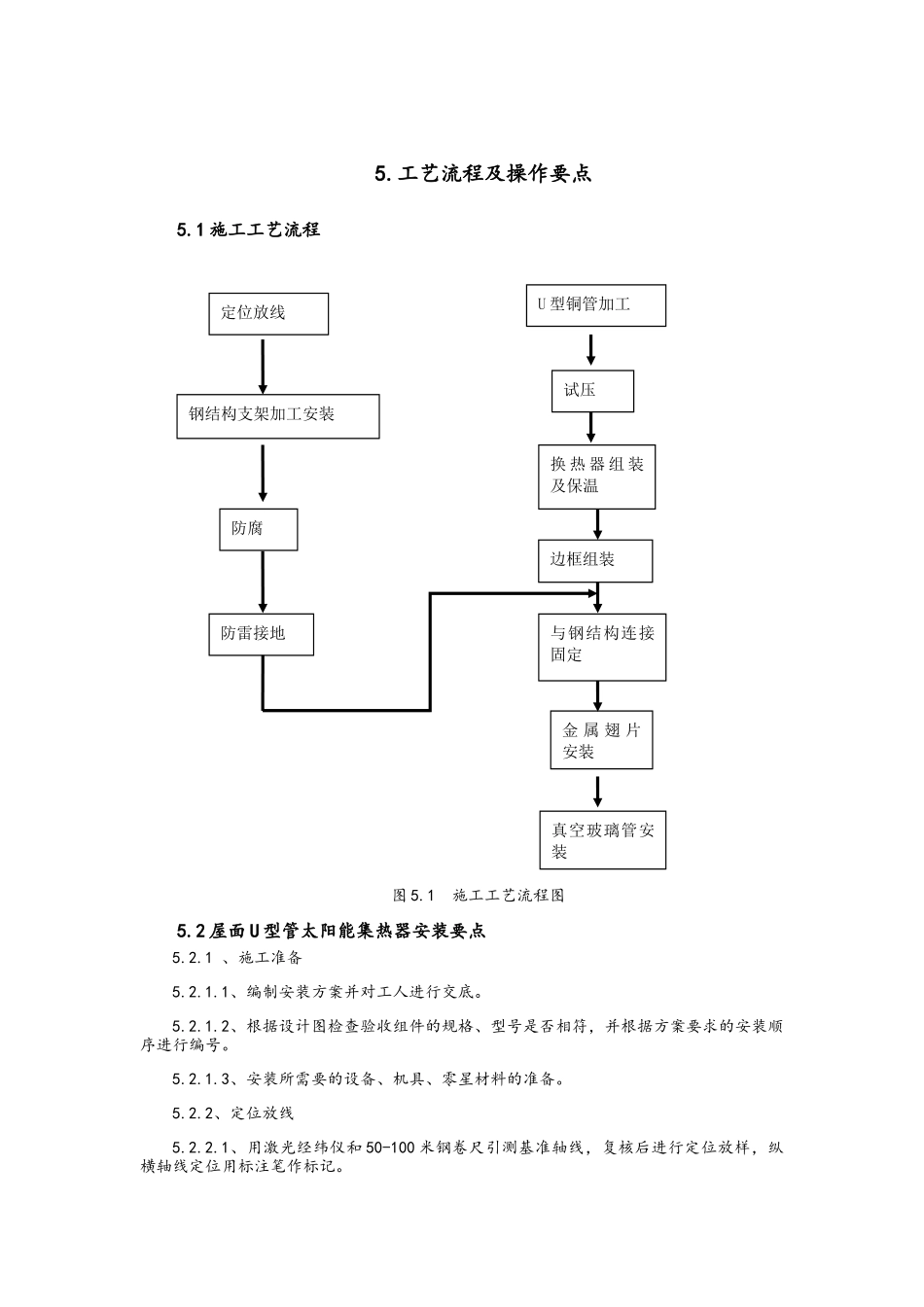 5.工艺流程及操作要点

5.1施工工艺流程

定位放线

钢结构支架加工安装

防腐

防雷接地

U型铜管加工

试压

换热器组装及保温

边框组装

与钢结构连接固定

金属翅片安装

真空玻璃管安装

图5.1　施工工艺流程图

5.2屋面U型管太阳能集热器安装要点

5.2.1 、施工准备

5.2.1.1、编制安装方案并对工人进行交底。

5.2.1.2、根据设计图检查验收组件的规格、型号是否相符，并根据方案要求的安装顺序进行编号。

5.2.1.3、安装所需要的设备、机具、零星材料的准备。

5.2.2、定位放线

5.2.2.1、用激光经纬仪和50-100米钢卷尺引测基准轴线，复核后进行定位放样，纵横轴线定位用标注笔作标记。